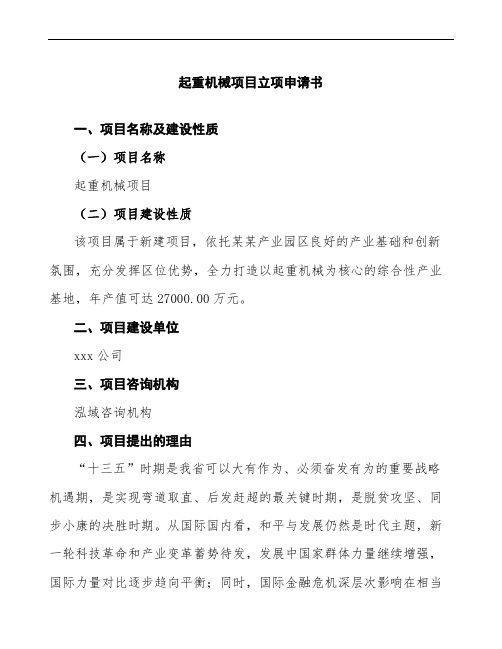 起重机械项目立项申请书

一、项目名称及建设性质

（一）项目名称

起重机械项目

（二）项目建设性质

该项目属于新建项目，依托某某产业园区良好的产业基础和创新氛围，充分发挥区位优势，全力打造以起重机械为核心的综合性产业基地，年产值可达 27000.00 万元。

二、项目建设单位

xxx 公司

三、项目咨询机构

泓域咨询机构

四、项目提出的理由

“十三五”时期是我省可以大有作为、必须奋发有为的重要战略机遇期，是实现弯道取直、后发赶超的最关键时期，是脱贫攻坚、同步小康的决胜时期。从国际国内看，和平与发展仍然是时代主题，新一轮科技革命和产业变革蓄势待发，发展中国家群体力量继续增强，国际力量对比逐步趋向平衡；同时，国际金融危机深层次影响在相当